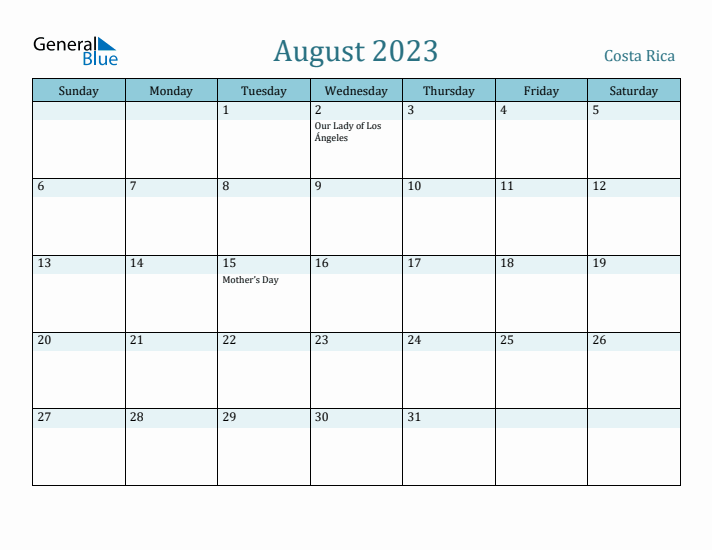 General Blue

August 2023

Costa Rica

| Sunday | Monday | Tuesday | Wednesday | Thursday | Friday | Saturday |
|---|---|---|---|---|---|---|
| | | 1 | 2 Our Lady of Los Ángeles | 3 | 4 | 5 |
| 6 | 7 | 8 | 9 | 10 | 11 | 12 |
| 13 | 14 | 15 Mother's Day | 16 | 17 | 18 | 19 |
| 20 | 21 | 22 | 23 | 24 | 25 | 26 |
| 27 | 28 | 29 | 30 | 31 | | |